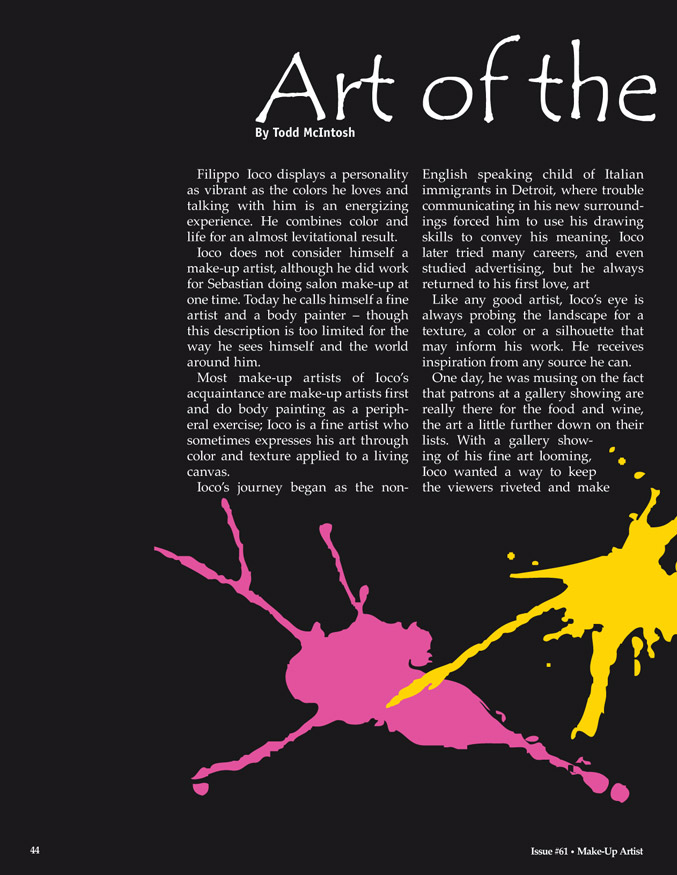 Art of the

By Todd McIntosh

Filippo Ioco displays a personality as vibrant as the colors he loves and talking with him is an energizing experience. He combines color and life for an almost levitational result.

Ioco does not consider himself a make-up artist, although he did work for Sebastian doing salon make-up at one time. Today he calls himself a fine artist and a body painter – though this description is too limited for the way he sees himself and the world around him.

Most make-up artists of Ioco's acquaintance are make-up artists first and do body painting as a peripheral exercise; Ioco is a fine artist who sometimes expresses his art through color and texture applied to a living canvas.

Ioco's journey began as the non-English speaking child of Italian immigrants in Detroit, where trouble communicating in his new surroundings forced him to use his drawing skills to convey his meaning. Ioco later tried many careers, and even studied advertising, but he always returned to his first love, art

Like any good artist, Ioco's eye is always probing the landscape for a texture, a color or a silhouette that may inform his work. He receives inspiration from any source he can.

One day, he was musing on the fact that patrons at a gallery showing are really there for the food and wine, the art a little further down on their lists. With a gallery showing of his fine art looming, Ioco wanted a way to keep the viewers riveted and make

44

Issue #61 • Make-Up Artist